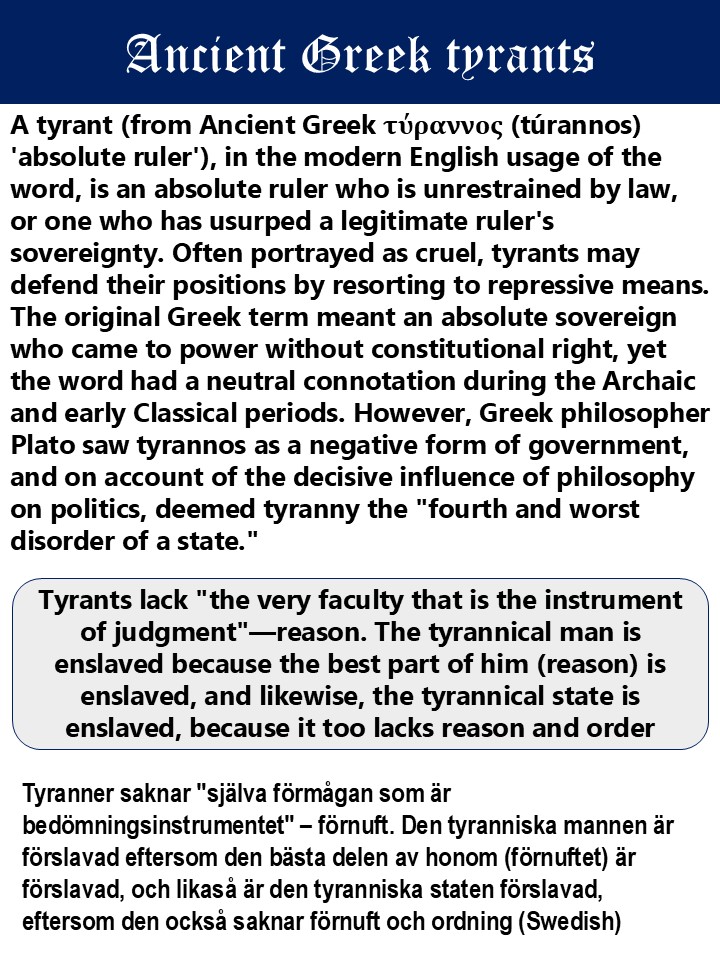 Ancient Greek tyrants

A tyrant (from Ancient Greek τύραννος (túrannos) 'absolute ruler'), in the modern English usage of the word, is an absolute ruler who is unrestrained by law, or one who has usurped a legitimate ruler's sovereignty. Often portrayed as cruel, tyrants may defend their positions by resorting to repressive means. The original Greek term meant an absolute sovereign who came to power without constitutional right, yet the word had a neutral connotation during the Archaic and early Classical periods. However, Greek philosopher Plato saw tyrannos as a negative form of government, and on account of the decisive influence of philosophy on politics, deemed tyranny the "fourth and worst disorder of a state."

Tyrants lack "the very faculty that is the instrument of judgment"—reason. The tyrannical man is enslaved because the best part of him (reason) is enslaved, and likewise, the tyrannical state is enslaved, because it too lacks reason and order

Tyranner saknar "själva förmågan som är bedömningsinstrumentet" – förnuft. Den tyranniska mannen är förslavad eftersom den bästa delen av honom (förnuftet) är förslavad, och likaså är den tyranniska staten förslavad, eftersom den också saknar förnuft och ordning (Swedish)